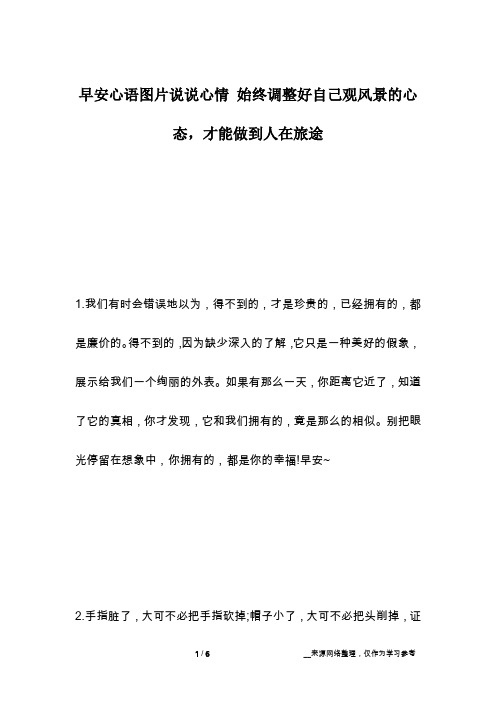 早安心语图片说说心情 始终调整好自己观风景的心态，才能做到人在旅途

1.我们有时会错误地以为，得不到的，才是珍贵的，已经拥有的，都是廉价的。得不到的，因为缺少深入的了解，它只是一种美好的假象，展示给我们一个绚丽的外表。如果有那么一天，你距离它近了，知道了它的真相，你才发现，它和我们拥有的，竟是那么的相似。别把眼光停留在想象中，你拥有的，都是你的幸福!早安~

2.手指脏了，大可不必把手指砍掉;帽子小了，大可不必把头削掉，证

1 / 6

__来源网络整理，仅作为学习参考